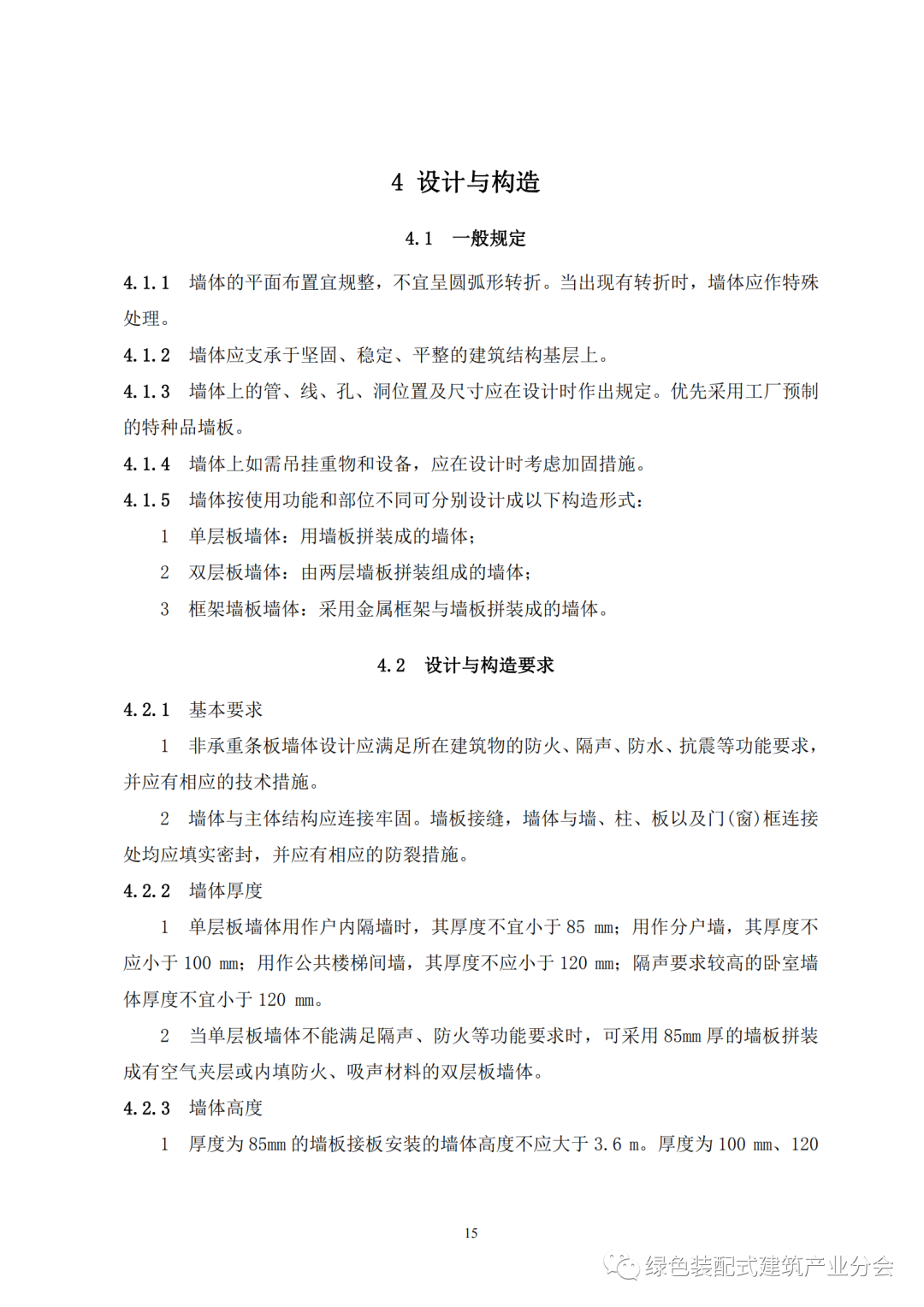 4 设计与构造

4.1 一般规定

4.1.1 墙体的平面布置宜规整，不宜呈圆弧形转折。当出现有转折时，墙体应作特殊处理。

4.1.2 墙体应支承于坚固、稳定、平整的建筑结构基层上。

4.1.3 墙体上的管、线、孔、洞位置及尺寸应在设计时作出规定。优先采用工厂预制的特种品墙板。

4.1.4 墙体上如需吊挂重物和设备，应在设计时考虑加固措施。

4.1.5 墙体按使用功能和部位不同可分别设计成以下构造形式：

1 单层板墙体：用墙板拼装成的墙体；

2 双层板墙体：由两层墙板拼装组成的墙体；

3 框架墙板墙体：采用金属框架与墙板拼装成的墙体。

4.2 设计与构造要求

4.2.1 基本要求

1 非承重条板墙体设计应满足所在建筑物的防火、隔声、防水、抗震等功能要求，并应有相应的技术措施。

2 墙体与主体结构应连接牢固。墙板接缝，墙体与墙、柱、板以及门(窗)框连接处均应填实密封，并应有相应的防裂措施。

4.2.2 墙体厚度

1 单层板墙体用作户内隔墙时，其厚度不宜小于 85 mm；用作分户墙，其厚度不应小于 100 mm；用作公共楼梯间墙，其厚度不应小于 120 mm；隔声要求较高的卧室墙体厚度不宜小于 120 mm。

2 当单层板墙体不能满足隔声、防火等功能要求时，可采用 85mm 厚的墙板拼装成有空气夹层或内填防火、吸声材料的双层板墙体。

4.2.3 墙体高度

1 厚度为 85mm 的墙板接板安装的墙体高度不应大于 3.6 m。厚度为 100 mm、120

15

绿色装配式建筑产业分会